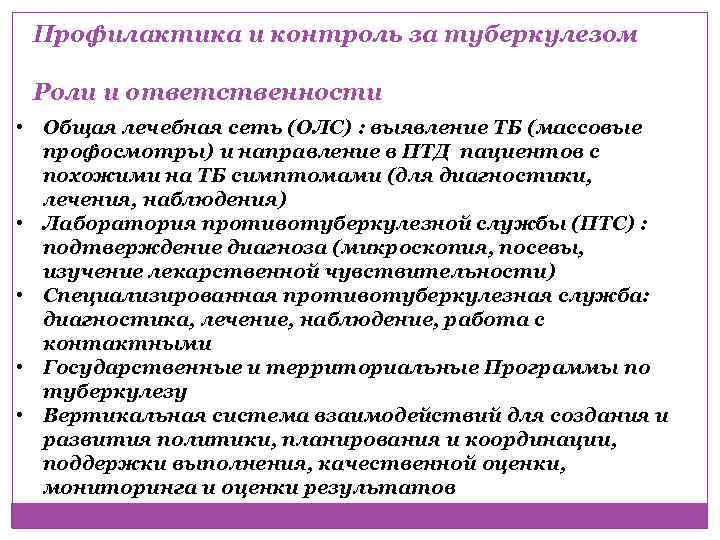 Профилактика и контроль за туберкулезом

Роли и ответственности

• Общая лечебная сеть (ОЛС) : выявление ТБ (массовые профосмотры) и направление в ПТД пациентов с похожими на ТБ симптомами (для диагностики, лечения, наблюдения)
• Лаборатория противотуберкулезной службы (ПТС) : подтверждение диагноза (микроскопия, посевы, изучение лекарственной чувствительности)
• Специализированная противотуберкулезная служба: диагностика, лечение, наблюдение, работа с контактными
• Государственные и территориальные Программы по туберкулезу
• Вертикальная система взаимодействий для создания и развития политики, планирования и координации, поддержки выполнения, качественной оценки, мониторинга и оценки результатов